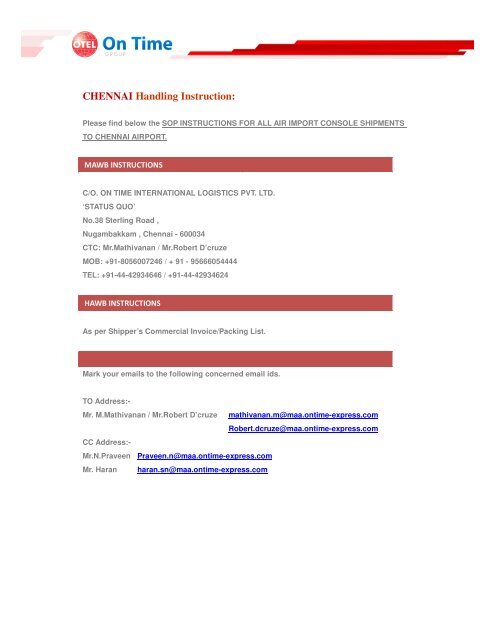 OTEL On Time
GROUP

CHENNAI Handling Instruction:

Please find below the SOP INSTRUCTIONS FOR ALL AIR IMPORT CONSOLE SHIPMENTS TO CHENNAI AIRPORT.

MAWB INSTRUCTIONS

C/O. ON TIME INTERNATIONAL LOGISTICS PVT. LTD.
'STATUS QUO'
No.38 Sterling Road ,
Nugambakkam , Chennai - 600034
CTC: Mr.Mathivanan / Mr.Robert D'cruze
MOB: +91-8056007246 / + 91 - 95666054444
TEL: +91-44-42934646 / +91-44-42934624

HAWB INSTRUCTIONS

As per Shipper's Commercial Invoice/Packing List.

Mark your emails to the following concerned email ids.

TO Address:-
Mr. M.Mathivanan / Mr.Robert D'cruze mathivanan.m@maa.ontime-express.com
Robert.dcruze@maa.ontime-express.com
CC Address:-
Mr.N.Praveen Praveen.n@maa.ontime-express.com
Mr. Haran haran.sn@maa.ontime-express.com